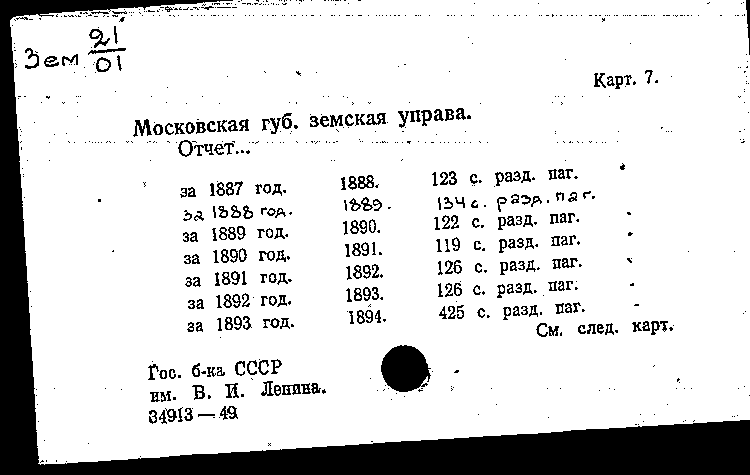 Зем $\frac{21}{01}$

Карт. 7.

Московская губ. земская управа.
Отчет...

| | | |
|---|---|---|
| за 1887 год. | 1888. | 123 с. разд. паг. |
| за 1888 год. | 1889. | 134 с. разд. паг. |
| за 1889 год. | 1890. | 122 с. разд. паг. |
| за 1890 год. | 1891. | 119 с. разд. паг. |
| за 1891 год. | 1892. | 126 с. разд. паг. |
| за 1892 год. | 1893. | 126 с. разд. паг. |
| за 1893 год. | 1894. | 425 с. разд. паг. |

См. след. карт.

Гос. б-ка СССР
им. В. И. Ленина.
34913 — 49